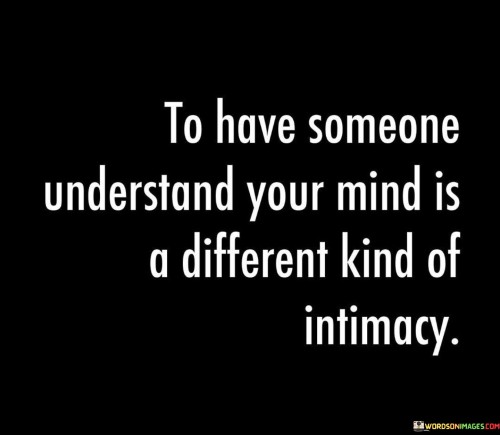 To have someone understand your mind is a different kind of intimacy.

WORDSONIMAGES.COM